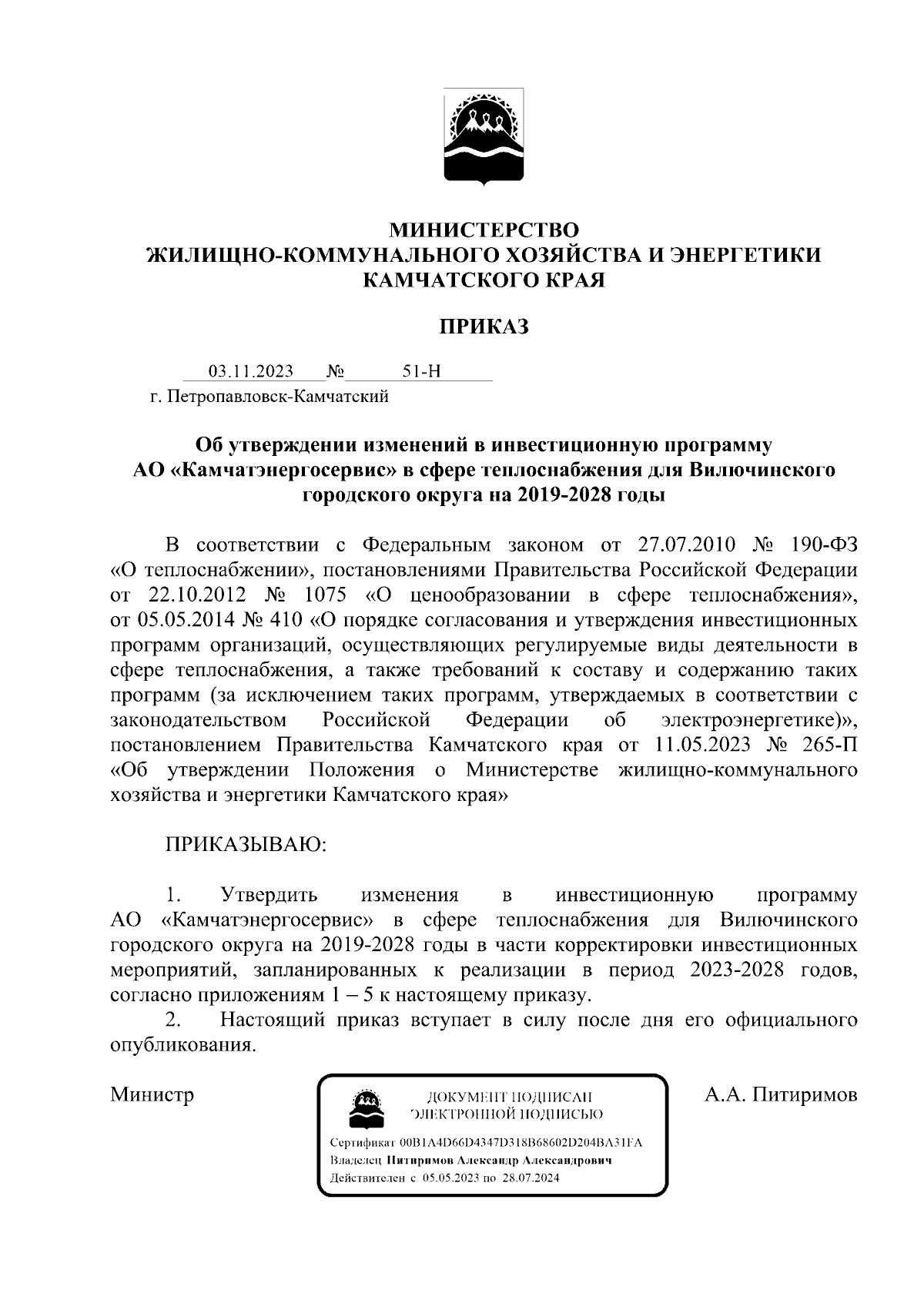 МИНИСТЕРСТВО
ЖИЛИЩНО-КОММУНАЛЬНОГО ХОЗЯЙСТВА И ЭНЕРГЕТИКИ
КАМЧАТСКОГО КРАЯ

ПРИКАЗ

03.11.2023 № 51-Н
г. Петропавловск-Камчатский

Об утверждении изменений в инвестиционную программу АО «Камчатэнергосервис» в сфере теплоснабжения для Вилючинского городского округа на 2019-2028 годы

В соответствии с Федеральным законом от 27.07.2010 № 190-ФЗ «О теплоснабжении», постановлениями Правительства Российской Федерации от 22.10.2012 № 1075 «О ценообразовании в сфере теплоснабжения», от 05.05.2014 № 410 «О порядке согласования и утверждения инвестиционных программ организаций, осуществляющих регулируемые виды деятельности в сфере теплоснабжения, а также требований к составу и содержанию таких программ (за исключением таких программ, утверждаемых в соответствии с законодательством Российской Федерации об электроэнергетике)», постановлением Правительства Камчатского края от 11.05.2023 № 265-П «Об утверждении Положения о Министерстве жилищно-коммунального хозяйства и энергетики Камчатского края»

ПРИКАЗЫВАЮ:

1. Утвердить изменения в инвестиционную программу АО «Камчатэнергосервис» в сфере теплоснабжения для Вилючинского городского округа на 2019-2028 годы в части корректировки инвестиционных мероприятий, запланированных к реализации в период 2023-2028 годов, согласно приложениям 1 – 5 к настоящему приказу.
2. Настоящий приказ вступает в силу после дня его официального опубликования.

Министр

ДОКУМЕНТ ПОДПИСАН
ЭЛЕКТРОННОЙ ПОДПИСЬЮ
Сертификат 00B1A4D66D4347D318B68602D204BA31FA
Владелец Питиримов Александр Александрович
Действителен с 05.05.2023 по 28.07.2024

А.А. Питиримов